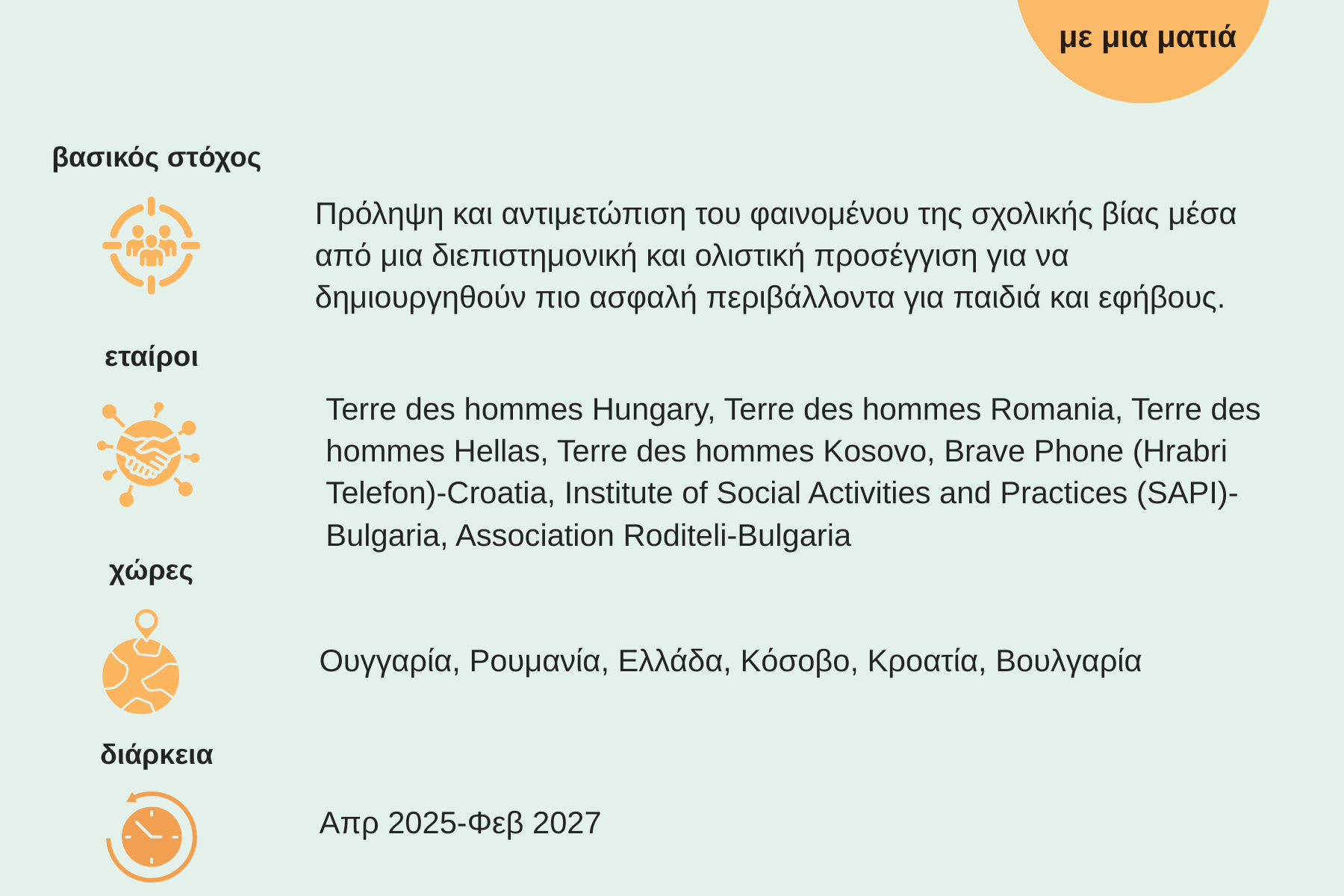 με μια ματιά

βασικός στόχος

Πρόληψη και αντιμετώπιση του φαινομένου της σχολικής βίας μέσα από μια διεπιστημονική και ολιστική προσέγγιση για να δημιουργηθούν πιο ασφαλή περιβάλλοντα για παιδιά και εφήβους.

εταίροι

Terre des hommes Hungary, Terre des hommes Romania, Terre des hommes Hellas, Terre des hommes Kosovo, Brave Phone (Hrabri Telefon)-Croatia, Institute of Social Activities and Practices (SAPI)-Bulgaria, Association Roditeli-Bulgaria

χώρες

Ουγγαρία, Ρουμανία, Ελλάδα, Κόσοβο, Κροατία, Βουλγαρία

διάρκεια

Απρ 2025-Φεβ 2027